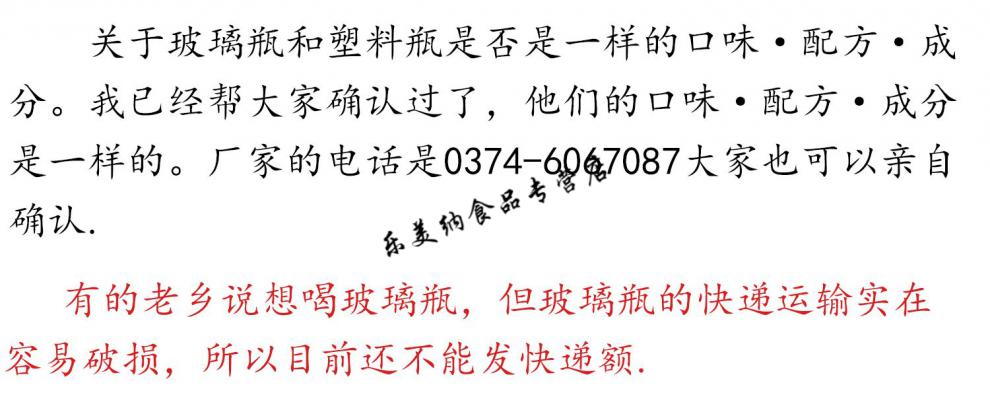 关于玻璃瓶和塑料瓶是否是一样的口味·配方·成分。我已经帮大家确认过了，他们的口味·配方·成分是一样的。厂家的电话是0374-6067087大家也可以亲自确认.

乐美纳食品专营店

有的老乡说想喝玻璃瓶，但玻璃瓶的快递运输实在容易破损，所以目前还不能发快递额.